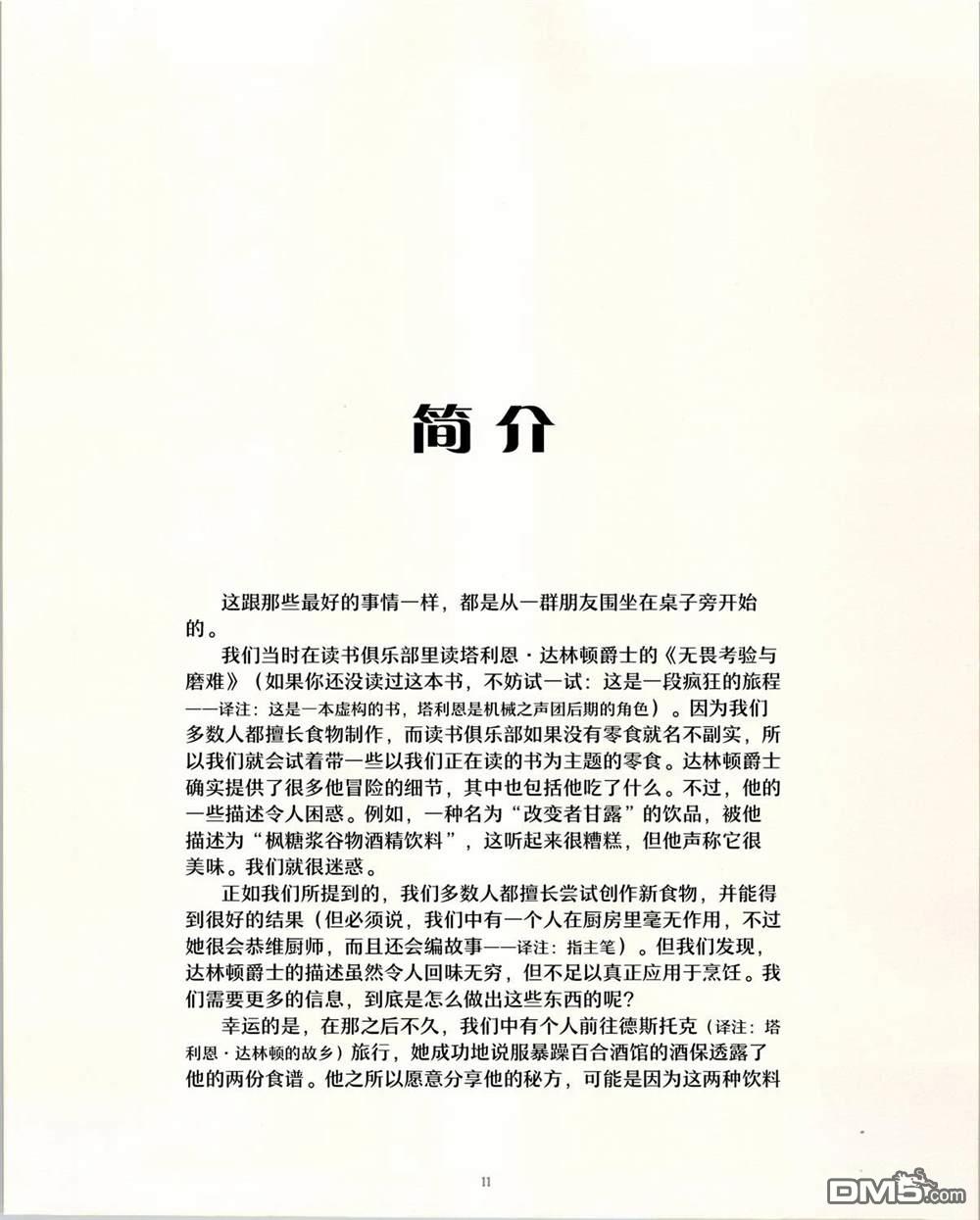 简介

这跟那些最好的事情一样，都是从一群朋友围坐在桌子旁开始的。

我们当时在读书俱乐部里读塔利恩·达林顿爵士的《无畏考验与磨难》（如果你还没读过这本书，不妨试一试：这是一段疯狂的旅程——译注：这是一本虚构的书，塔利恩是机械之声团后期的角色）。因为我们多数人都擅长食物制作，而读书俱乐部如果没有零食就名不副实，所以我们就会试着带一些以我们正在读的书为主题的零食。达林顿爵士确实提供了很多他冒险的细节，其中也包括他吃了什么。不过，他的一些描述令人困惑。例如，一种名为“改变者甘露”的饮品，被他描述为“枫糖浆谷物酒精饮料”，这听起来很糟糕，但他声称它很美味。我们就很迷惑。

正如我们所提到的，我们多数人都擅长尝试创作新食物，并能得到很好的结果（但必须说，我们中有一个人在厨房里毫无作用，不过她很会恭维厨师，而且还会编故事——译注：指主笔）。但我们发现，达林顿爵士的描述虽然令人回味无穷，但不足以真正应用于烹饪。我们需要更多的信息，到底是怎么做出这些东西的呢？

幸运的是，在那之后不久，我们中有个人前往德斯托克（译注：塔利恩·达林顿的故乡）旅行，她成功地说服暴躁百合酒馆的酒保透露了他的两份食谱。他之所以愿意分享他的秘方，可能是因为这两种饮料

11

DM5.com